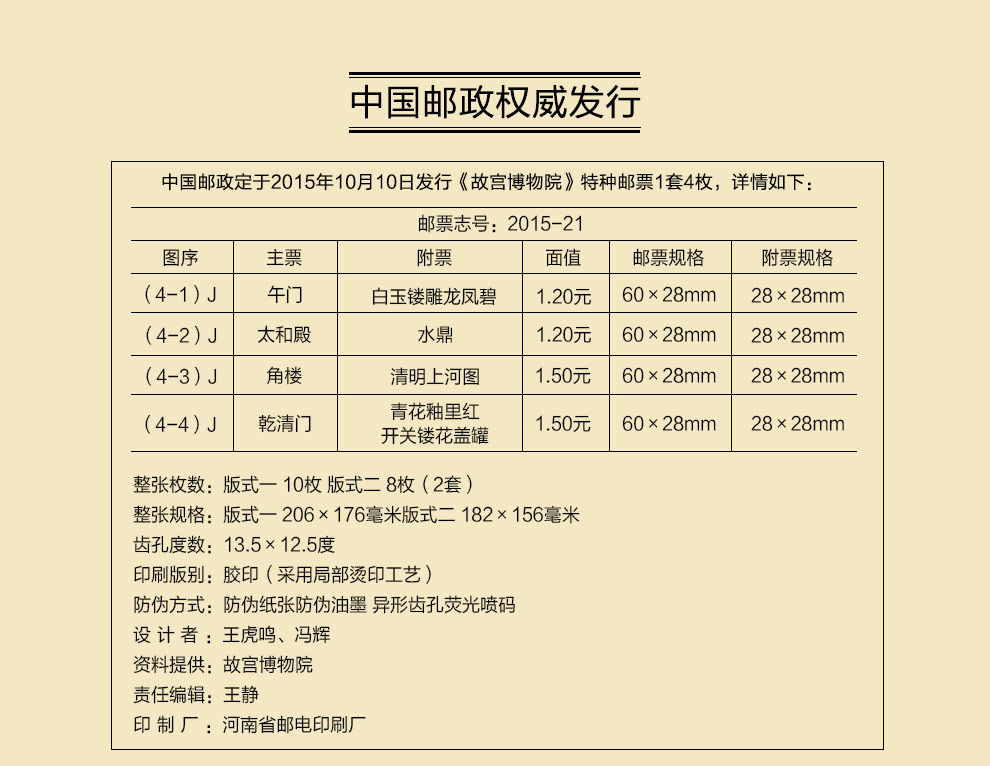 中国邮政权威发行

中国邮政定于2015年10月10日发行《故宫博物院》特种邮票1套4枚，详情如下：

邮票志号：2015-21

| 图序 | 主票 | 附票 | 面值 | 邮票规格 | 附票规格 |
|---|---|---|---|---|---|
| （4-1）J | 午门 | 白玉镂雕龙凤碧 | 1.20元 | 60×28mm | 28×28mm |
| （4-2）J | 太和殿 | 水鼎 | 1.20元 | 60×28mm | 28×28mm |
| （4-3）J | 角楼 | 清明上河图 | 1.50元 | 60×28mm | 28×28mm |
| （4-4）J | 乾清门 | 青花釉里红 开关镂花盖罐 | 1.50元 | 60×28mm | 28×28mm |

整张枚数：版式一 10枚 版式二 8枚（2套）
整张规格：版式一 206×176毫米版式二 182×156毫米
齿孔度数：13.5×12.5度
印刷版别：胶印（采用局部烫印工艺）
防伪方式：防伪纸张防伪油墨 异形齿孔荧光喷码
设 计 者：王虎鸣、冯辉
资料提供：故宫博物院
责任编辑：王静
印 制 厂：河南省邮电印刷厂